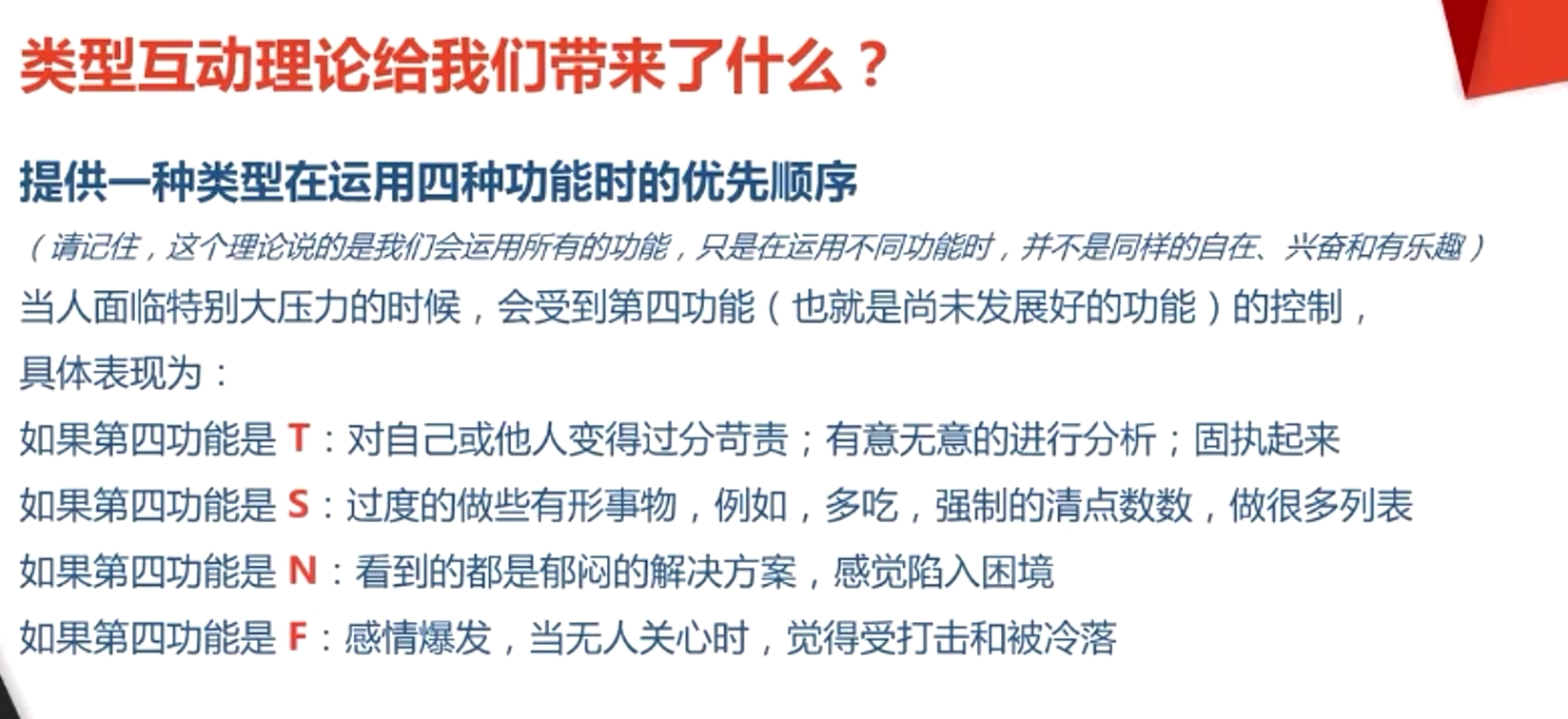 类型互动理论给我们带来了什么？

提供一种类型在运用四种功能时的优先顺序

（请记住，这个理论说的是我们会运用所有的功能，只是在运用不同功能时，并不是同样的自在、兴奋和有乐趣）

当人面临特别大压力的时候，会受到第四功能（也就是尚未发展好的功能）的控制，具体表现为：

如果第四功能是 T：对自己或他人变得过分苛责；有意无意的进行分析；固执起来

如果第四功能是 S：过度的做些有形事物，例如，多吃，强制的清点数数，做很多列表

如果第四功能是 N：看到的都是郁闷的解决方案，感觉陷入困境

如果第四功能是 F：感情爆发，当无人关心时，觉得受打击和被冷落